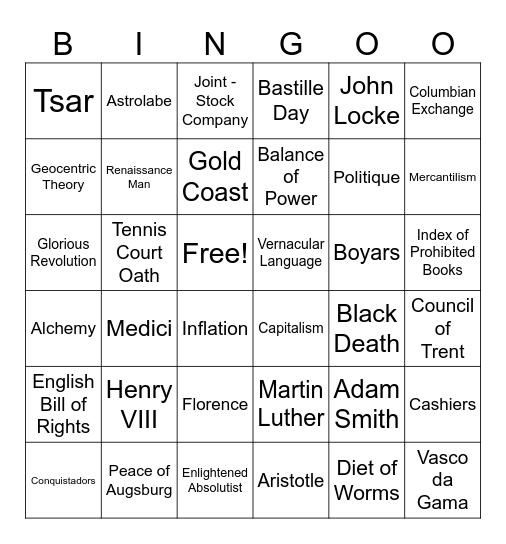 | B | I | N | G | O | O |
|---|---|---|---|---|---|
| Tsar | Astrolabe | Joint - Stock Company | Bastille Day | John Locke | Columbian Exchange |
| Geocentric Theory | Renaissance Man | Gold Coast | Balance of Power | Politique | Mercantilism |
| Glorious Revolution | Tennis Court Oath | Free! | Vernacular Language | Boyars | Index of Prohibited Books |
| Alchemy | Medici | Inflation | Capitalism | Black Death | Council of Trent |
| English Bill of Rights | Henry VIII | Florence | Martin Luther | Adam Smith | Cashiers |
| Conquistadors | Peace of Augsburg | Enlightened Absolutist | Aristotle | Diet of Worms | Vasco da Gama |